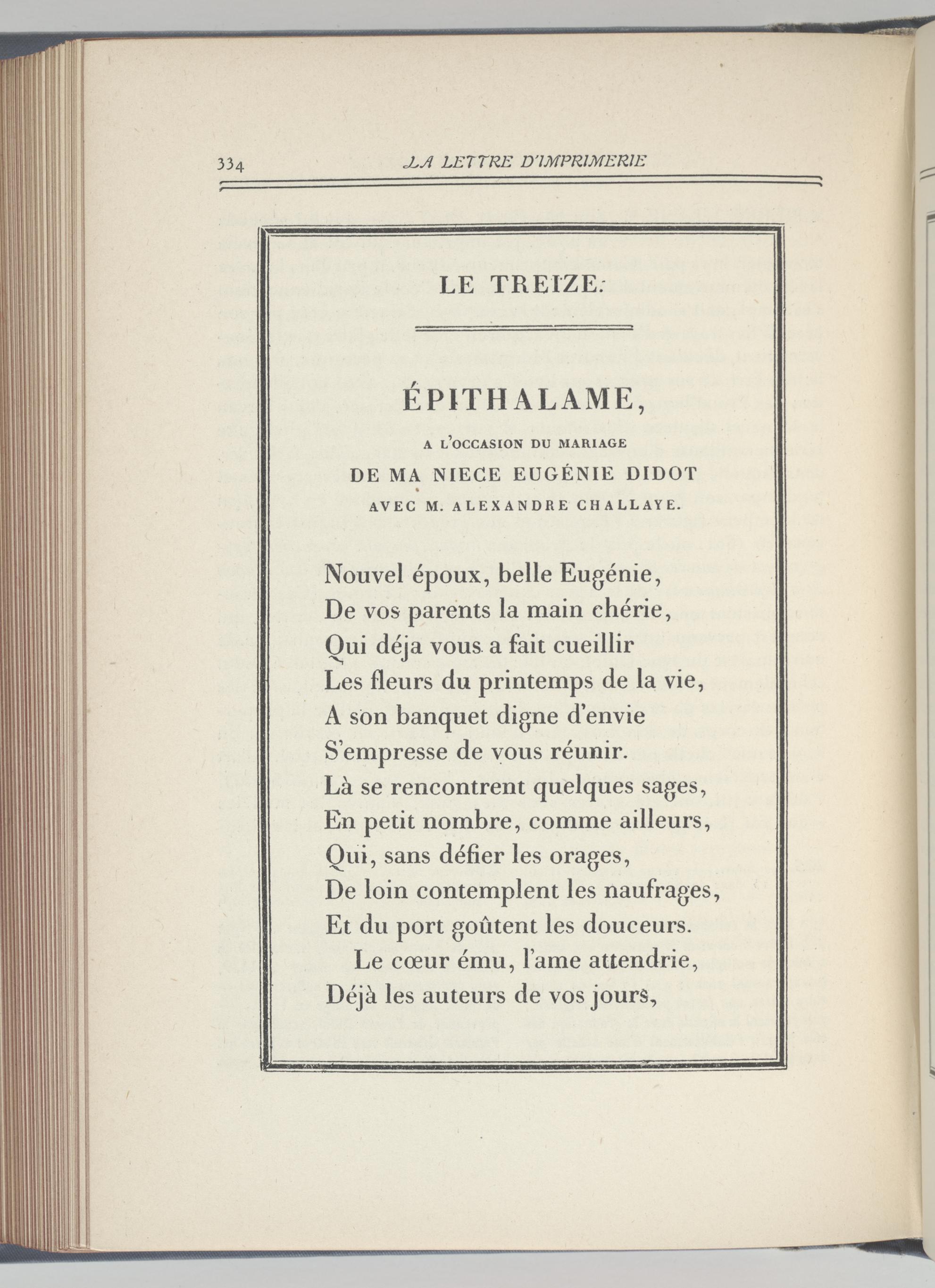 334 LA LETTRE D'IMPRIMERIE

LE TREIZE.

ÉPITHALAME,

A L'OCCASION DU MARIAGE

DE MA NIECE EUGÉNIE DIDOT

AVEC M. ALEXANDRE CHALLAYE.

Nouvel époux, belle Eugénie,
De vos parents la main chérie,
Qui déja vous a fait cueillir
Les fleurs du printemps de la vie,
A son banquet digne d'envie
S'empresse de vous réunir.
Là se rencontrent quelques sages,
En petit nombre, comme ailleurs,
Qui, sans défier les orages,
De loin contemplent les naufrages,
Et du port goûtent les douceurs.
Le cœur ému, l'ame attendrie,
Déjà les auteurs de vos jours,